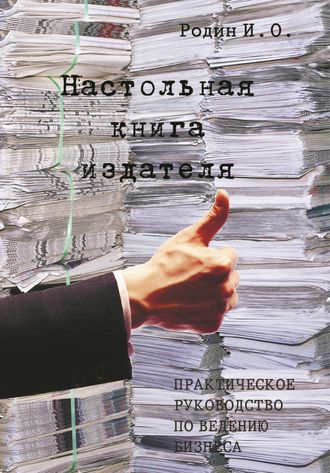 Родин И. О.

Настольная книга издателя

ПРАКТИЧЕСКОЕ РУКОВОДСТВО ПО ВЕДЕНИЮ БИЗНЕСА